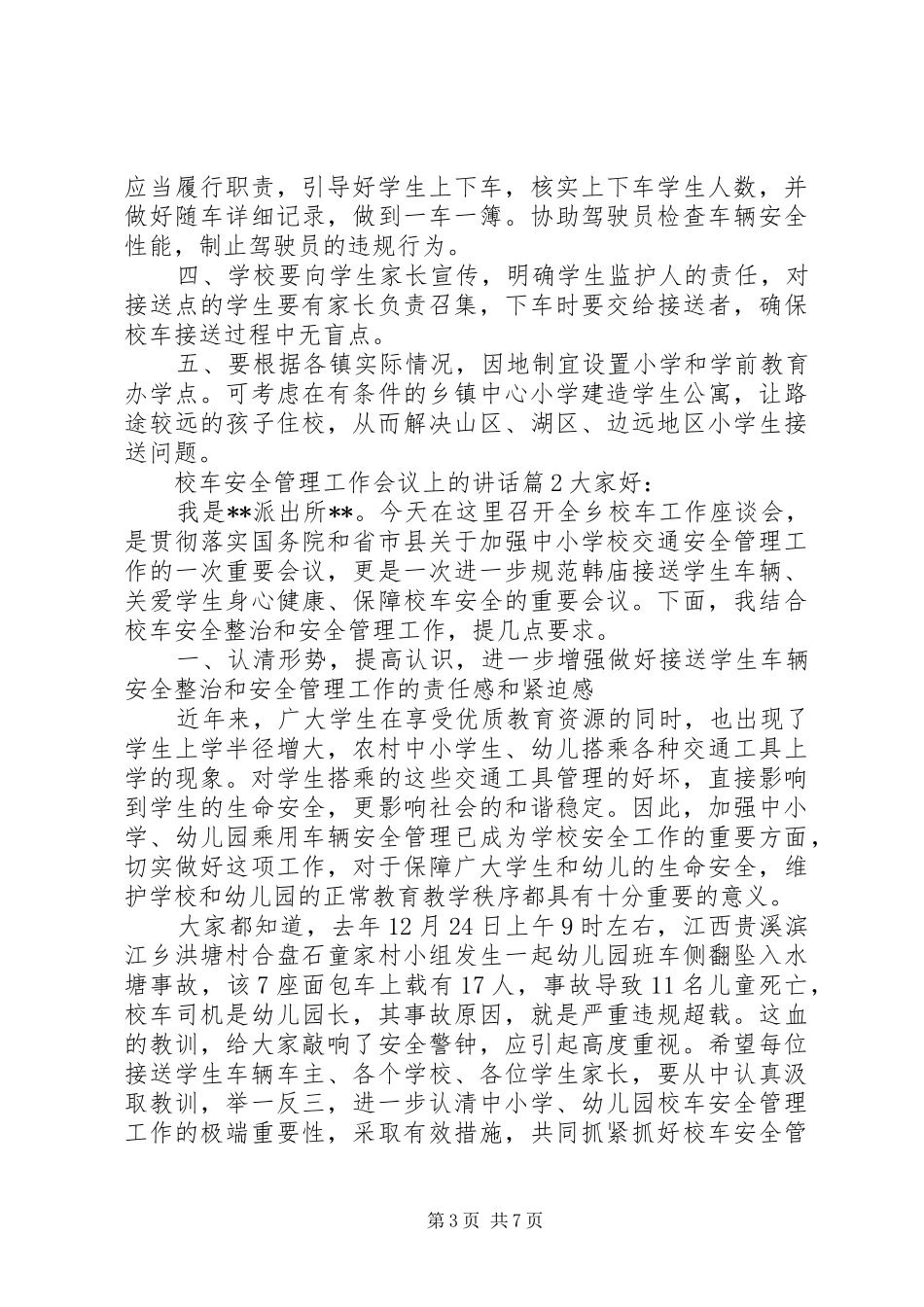 应当履行职责，引导好学生上下车，核实上下车学生人数，并做好随车详细记录，做到一车一簿。协助驾驶员检查车辆安全性能，制止驾驶员的违规行为。

四、学校要向学生家长宣传，明确学生监护人的责任，对接送点的学生要有家长负责召集，下车时要交给接送者，确保校车接送过程中无盲点。

五、要根据各镇实际情况，因地制宜设置小学和学前教育办学点。可考虑在有条件的乡镇中心小学建造学生公寓，让路途较远的孩子住校，从而解决山区、湖区、边远地区小学生接送问题。

校车安全管理工作会议上的讲话篇 2 大家好：

我是**派出所**。今天在这里召开全乡校车工作座谈会，是贯彻落实国务院和省市县关于加强中小学校交通安全管理工作的一次重要会议，更是一次进一步规范韩庙接送学生车辆、关爱学生身心健康、保障校车安全的重要会议。下面，我结合校车安全整治和安全管理工作，提几点要求。

一、认清形势，提高认识，进一步增强做好接送学生车辆安全整治和安全管理工作的责任感和紧迫感

近年来，广大学生在享受优质教育资源的同时，也出现了学生上学半径增大，农村中小学生、幼儿搭乘各种交通工具上学的现象。对学生搭乘的这些交通工具管理的好坏，直接影响到学生的生命安全，更影响社会的和谐稳定。因此，加强中小学、幼儿园乘用车辆安全管理已成为学校安全工作的重要方面，切实做好这项工作，对于保障广大学生和幼儿的生命安全，维护学校和幼儿园的正常教育教学秩序都具有十分重要的意义。

大家都知道，去年 12 月 24 日上午 9 时左右，江西贵溪滨江乡洪塘村合盘石童家村小组发生一起幼儿园班车侧翻坠入水塘事故，该 7 座面包车上载有 17 人，事故导致 11 名儿童死亡，校车司机是幼儿园长，其事故原因，就是严重违规超载。这血的教训，给大家敲响了安全警钟，应引起高度重视。希望每位接送学生车辆车主、各个学校、各位学生家长，要从中认真汲取教训，举一反三，进一步认清中小学、幼儿园校车安全管理工作的极端重要性，采取有效措施，共同抓紧抓好校车安全管

第 3 页 共 7 页